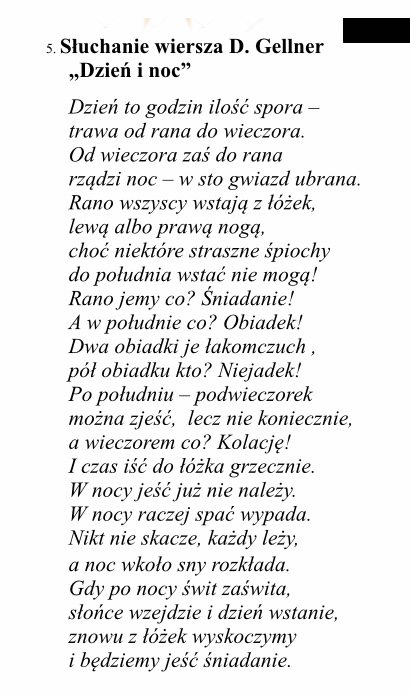 5. Słuchanie wiersza D. Gellner „Dzień i noc”

Dzień to godzin ilość spora –
trawa od rana do wieczora.
Od wieczora zaś do rana
rządzi noc – w sto gwiazd ubrana.
Rano wszyscy wstają z łóżek,
lewą albo prawą nogą,
choć niektóre straszne śpiochy
do południa wstać nie mogą!
Rano jemy co? Śniadanie!
A w południe co? Obiadek!
Dwa obiadki je łakomczuch ,
pół obiadku kto? Niejadek!
Po południu – podwieczorek
można zjeść, lecz nie koniecznie,
a wieczorem co? Kolację!
I czas iść do łóżka grzecznie.
W nocy jeść już nie należy.
W nocy raczej spać wypada.
Nikt nie skacze, każdy leży,
a noc wkoło sny rozkłada.
Gdy po nocy świt zaświta,
słońce wzejdzie i dzień wstanie,
znowu z łóżek wyskoczymy
i będziemy jeść śniadanie.